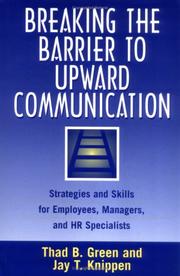 BREAKING THE BARRIER TO UPWARD COMMUNICATION

Strategies and Skills for Employees, Managers, and HR Specialists

Thad B. Green and Jay T. Knippen